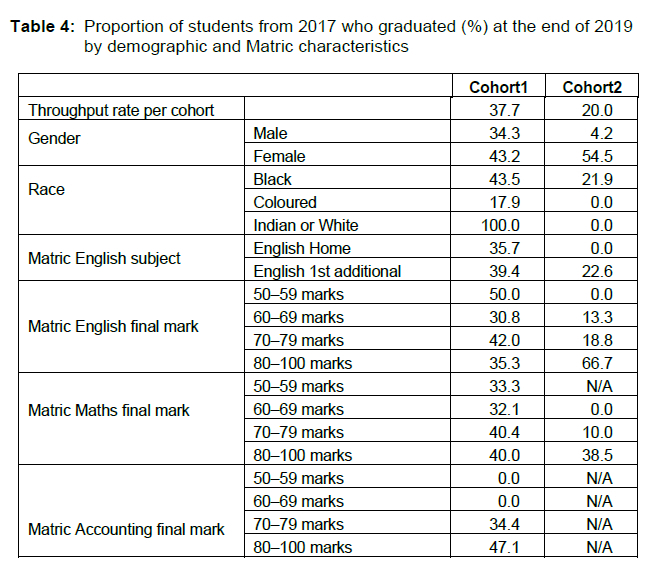 **Table 4:** Proportion of students from 2017 who graduated (%) at the end of 2019 by demographic and Matric characteristics

| | | Cohort1 | Cohort2 |
|---|---|---|---|
| Throughput rate per cohort | | 37.7 | 20.0 |
| Gender | Male | 34.3 | 4.2 |
| | Female | 43.2 | 54.5 |
| Race | Black | 43.5 | 21.9 |
| | Coloured | 17.9 | 0.0 |
| | Indian or White | 100.0 | 0.0 |
| Matric English subject | English Home | 35.7 | 0.0 |
| | English 1st additional | 39.4 | 22.6 |
| Matric English final mark | 50–59 marks | 50.0 | 0.0 |
| | 60–69 marks | 30.8 | 13.3 |
| | 70–79 marks | 42.0 | 18.8 |
| | 80–100 marks | 35.3 | 66.7 |
| Matric Maths final mark | 50–59 marks | 33.3 | N/A |
| | 60–69 marks | 32.1 | 0.0 |
| | 70–79 marks | 40.4 | 10.0 |
| | 80–100 marks | 40.0 | 38.5 |
| Matric Accounting final mark | 50–59 marks | 0.0 | N/A |
| | 60–69 marks | 0.0 | N/A |
| | 70–79 marks | 34.4 | N/A |
| | 80–100 marks | 47.1 | N/A |